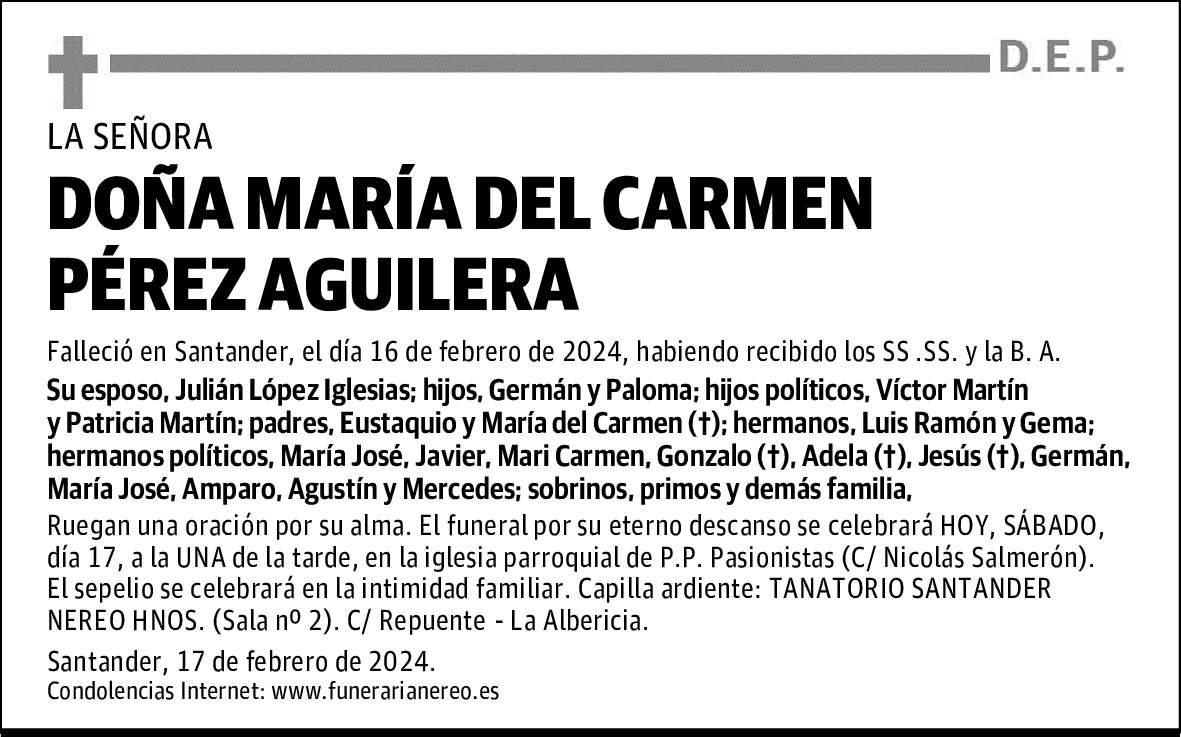 D.E.P.

LA SEÑORA

DOÑA MARÍA DEL CARMEN PÉREZ AGUILERA

Falleció en Santander, el día 16 de febrero de 2024, habiendo recibido los SS .SS. y la B. A.

Su esposo, Julián López Iglesias; hijos, Germán y Paloma; hijos políticos, Víctor Martín y Patricia Martín; padres, Eustaquio y María del Carmen (†); hermanos, Luis Ramón y Gema; hermanos políticos, María José, Javier, Mari Carmen, Gonzalo (†), Adela (†), Jesús (†), Germán, María José, Amparo, Agustín y Mercedes; sobrinos, primos y demás familia,

Ruegan una oración por su alma. El funeral por su eterno descanso se celebrará HOY, SÁBADO, día 17, a la UNA de la tarde, en la iglesia parroquial de P.P. Pasionistas (C/ Nicolás Salmerón). El sepelio se celebrará en la intimidad familiar. Capilla ardiente: TANATORIO SANTANDER NEREO HNOS. (Sala nº 2). C/ Repuente - La Albericia.

Santander, 17 de febrero de 2024.

Condolencias Internet: www.funerarianereo.es